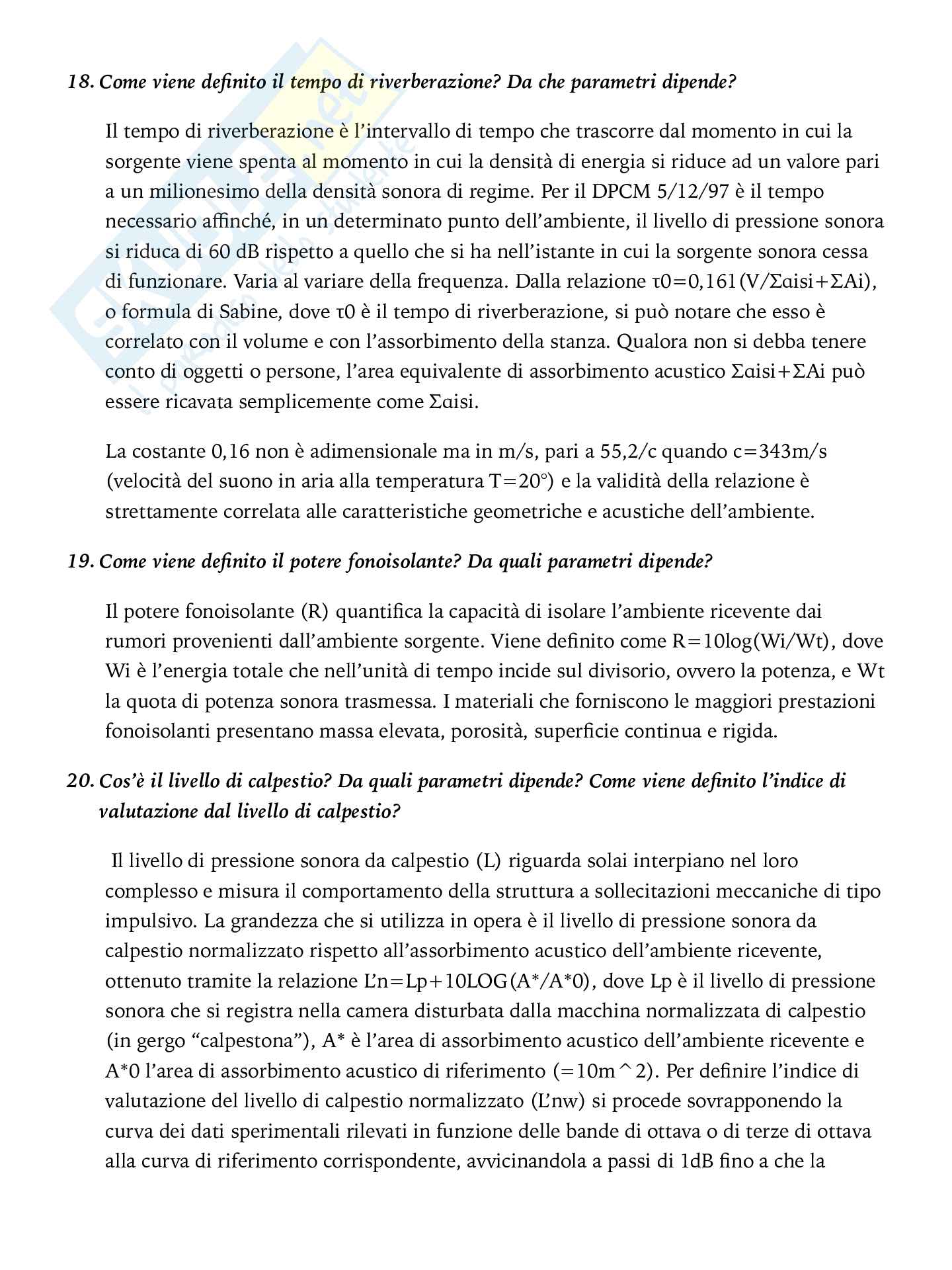 18. Come viene definito il tempo di riverberazione? Da che parametri dipende?

Il tempo di riverberazione è l'intervallo di tempo che trascorre dal momento in cui la sorgente viene spenta al momento in cui la densità di energia si riduce ad un valore pari a un milionesimo della densità sonora di regime. Per il DPCM 5/12/97 è il tempo necessario affinché, in un determinato punto dell'ambiente, il livello di pressione sonora si riduca di 60 dB rispetto a quello che si ha nell'istante in cui la sorgente sonora cessa di funzionare. Varia al variare della frequenza. Dalla relazione τ0=0,161(V/Σαisi+ΣAi), o formula di Sabine, dove τ0 è il tempo di riverberazione, si può notare che esso è correlato con il volume e con l'assorbimento della stanza. Qualora non si debba tenere conto di oggetti o persone, l'area equivalente di assorbimento acustico Σαisi+ΣAi può essere ricavata semplicemente come Σαisi.

La costante 0,16 non è adimensionale ma in m/s, pari a 55,2/c quando c=343m/s (velocità del suono in aria alla temperatura T=20°) e la validità della relazione è strettamente correlata alle caratteristiche geometriche e acustiche dell'ambiente.

19. Come viene definito il potere fonoisolante? Da quali parametri dipende?

Il potere fonoisolante (R) quantifica la capacità di isolare l'ambiente ricevente dai rumori provenienti dall'ambiente sorgente. Viene definito come R=10log(Wi/Wt), dove Wi è l'energia totale che nell'unità di tempo incide sul divisorio, ovvero la potenza, e Wt la quota di potenza sonora trasmessa. I materiali che forniscono le maggiori prestazioni fonoisolanti presentano massa elevata, porosità, superficie continua e rigida.

20. Cos'è il livello di calpestio? Da quali parametri dipende? Come viene definito l'indice di valutazione dal livello di calpestio?

Il livello di pressione sonora da calpestio (L) riguarda solai interpiano nel loro complesso e misura il comportamento della struttura a sollecitazioni meccaniche di tipo impulsivo. La grandezza che si utilizza in opera è il livello di pressione sonora da calpestio normalizzato rispetto all'assorbimento acustico dell'ambiente ricevente, ottenuto tramite la relazione L'n=Lp+10LOG(A*/A*0), dove Lp è il livello di pressione sonora che si registra nella camera disturbata dalla macchina normalizzata di calpestio (in gergo "calpestona"), A* è l'area di assorbimento acustico dell'ambiente ricevente e A*0 l'area di assorbimento acustico di riferimento (=10m^2). Per definire l'indice di valutazione del livello di calpestio normalizzato (L'nw) si procede sovrapponendo la curva dei dati sperimentali rilevati in funzione delle bande di ottava o di terze di ottava alla curva di riferimento corrispondente, avvicinandola a passi di 1dB fino a che la